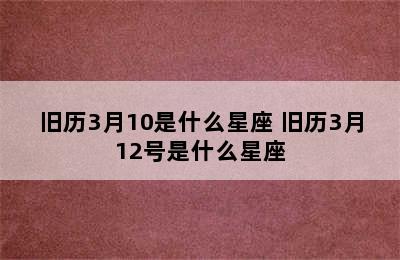 旧历3月10是什么星座 旧历3月12号是什么星座